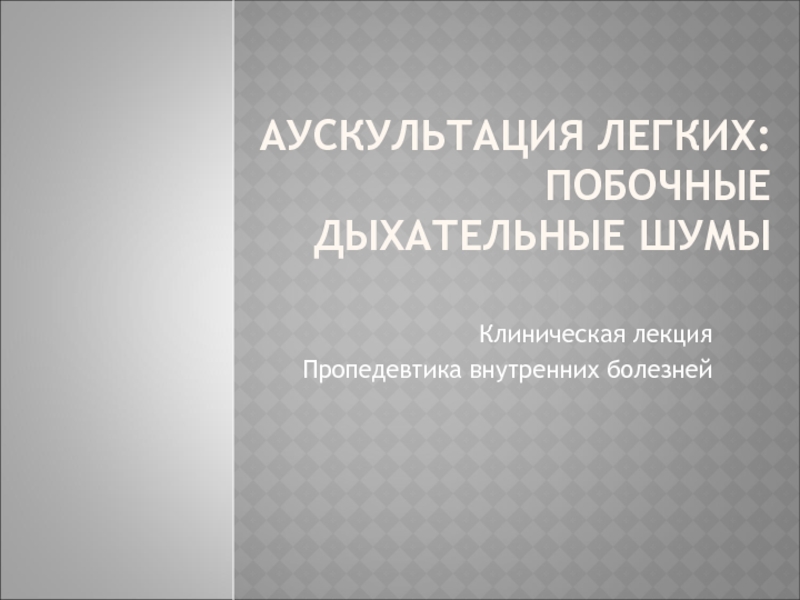 АУСКУЛЬТАЦИЯ ЛЕГКИХ: ПОБОЧНЫЕ ДЫХАТЕЛЬНЫЕ ШУМЫ

Клиническая лекция
Пропедевтика внутренних болезней